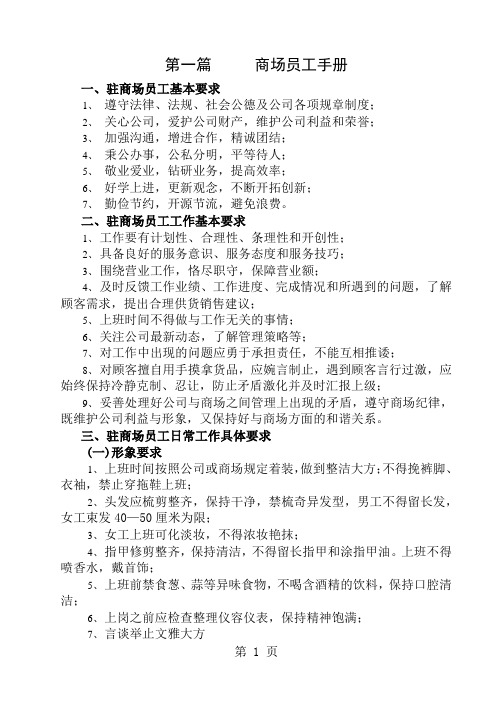 第一篇　　商场员工手册

一、驻商场员工基本要求

1、　遵守法律、法规、社会公德及公司各项规章制度；
2、　关心公司，爱护公司财产，维护公司利益和荣誉；
3、　加强沟通，增进合作，精诚团结；
4、　秉公办事，公私分明，平等待人；
5、　敬业爱业，钻研业务，提高效率；
6、　好学上进，更新观念，不断开拓创新；
7、　勤俭节约，开源节流，避免浪费。

二、驻商场员工工作基本要求

1、工作要有计划性、合理性、条理性和开创性；
2、具备良好的服务意识、服务态度和服务技巧；
3、围绕营业工作，恪尽职守，保障营业额；
4、及时反馈工作业绩、工作进度、完成情况和所遇到的问题，了解顾客需求，提出合理供货销售建议；
5、上班时间不得做与工作无关的事情；
6、关注公司最新动态，了解管理策略等；
7、对工作中出现的问题应勇于承担责任，不能互相推诿；
8、对顾客擅自用手摸拿货品，应婉言制止，遇到顾客言行过激，应始终保持冷静克制、忍让，防止矛盾激化并及时汇报上级；
9、妥善处理好公司与商场之间管理上出现的矛盾，遵守商场纪律，既维护公司利益与形象，又保持好与商场方面的和谐关系。

三、驻商场员工日常工作具体要求

(一)形象要求

1、上班时间按照公司或商场规定着装，做到整洁大方；不得挽裤脚、衣袖，禁止穿拖鞋上班；
2、头发应梳剪整齐，保持干净，禁梳奇异发型，男工不得留长发，女工束发 40—50 厘米为限；
3、女工上班可化淡妆，不得浓妆艳抹；
4、指甲修剪整齐，保持清洁，不得留长指甲和涂指甲油。上班不得喷香水，戴首饰；
5、上班前禁食葱、蒜等异味食物，不喝含酒精的饮料，保持口腔清洁；
6、上岗之前应检查整理仪容仪表，保持精神饱满；
7、言谈举止文雅大方

第 1 页